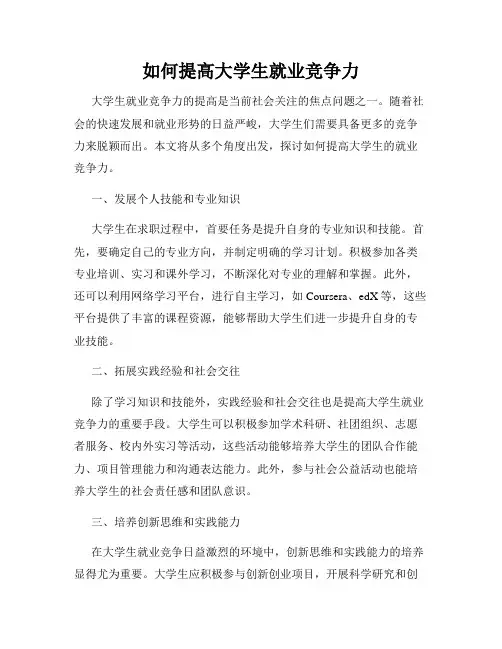 如何提高大学生就业竞争力

大学生就业竞争力的提高是当前社会关注的焦点问题之一。随着社会的快速发展和就业形势的日益严峻，大学生们需要具备更多的竞争力来脱颖而出。本文将从多个角度出发，探讨如何提高大学生的就业竞争力。

一、发展个人技能和专业知识

大学生在求职过程中，首要任务是提升自身的专业知识和技能。首先，要确定自己的专业方向，并制定明确的学习计划。积极参加各类专业培训、实习和课外学习，不断深化对专业的理解和掌握。此外，还可以利用网络学习平台，进行自主学习，如 Coursera、edX 等，这些平台提供了丰富的课程资源，能够帮助大学生们进一步提升自身的专业技能。

二、拓展实践经验和社会交往

除了学习知识和技能外，实践经验和社会交往也是提高大学生就业竞争力的重要手段。大学生可以积极参加学术科研、社团组织、志愿者服务、校内外实习等活动，这些活动能够培养大学生的团队合作能力、项目管理能力和沟通表达能力。此外，参与社会公益活动也能培养大学生的社会责任感和团队意识。

三、培养创新思维和实践能力

在大学生就业竞争日益激烈的环境中，创新思维和实践能力的培养显得尤为重要。大学生应积极参与创新创业项目，开展科学研究和创